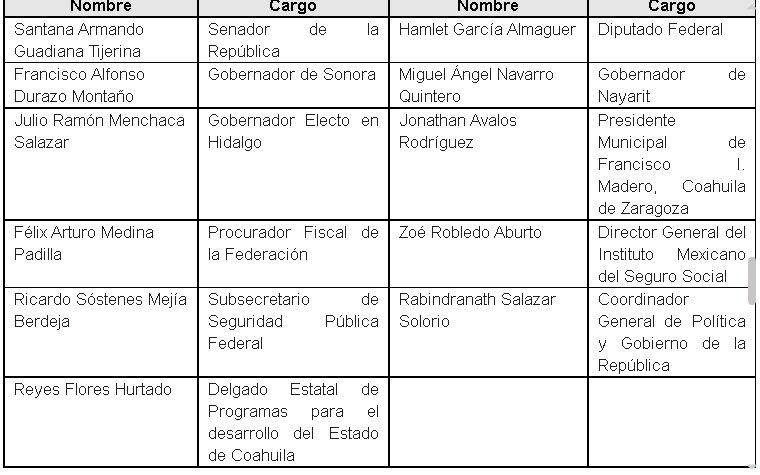 | Nombre | Cargo | Nombre | Cargo |
|---|---|---|---|
| Santana Armando Guadiana Tijerina | Senador de la República | Hamlet García Almaguer | Diputado Federal |
| Francisco Alfonso Durazo Montaño | Gobernador de Sonora | Miguel Ángel Navarro Quintero | Gobernador de Nayarit |
| Julio Ramón Menchaca Salazar | Gobernador Electo en Hidalgo | Jonathan Avalos Rodríguez | Presidente Municipal de Francisco I. Madero, Coahuila de Zaragoza |
| Félix Arturo Medina Padilla | Procurador Fiscal de la Federación | Zoé Robledo Aburto | Director General del Instituto Mexicano del Seguro Social |
| Ricardo Sóstenes Mejía Berdeja | Subsecretario de Seguridad Pública Federal | Rabindranath Salazar Solorio | Coordinador General de Política y Gobierno de la República |
| Reyes Flores Hurtado | Delgado Estatal de Programas para el desarrollo del Estado de Coahuila | | |